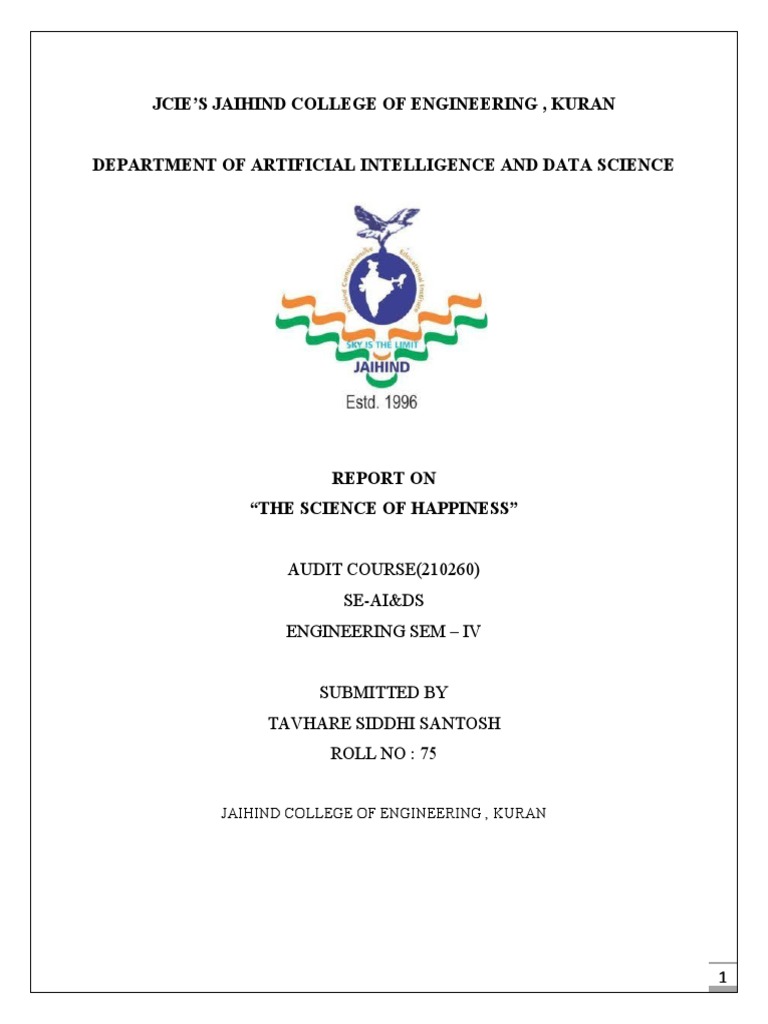 JCIE'S JAIHIND COLLEGE OF ENGINEERING , KURAN

DEPARTMENT OF ARTIFICIAL INTELLIGENCE AND DATA SCIENCE

SKY IS THE LIMIT
JAIHIND
Estd. 1996

REPORT ON
"THE SCIENCE OF HAPPINESS"

AUDIT COURSE(210260)
SE-AI&DS
ENGINEERING SEM – IV

SUBMITTED BY
TAVHARE SIDDHI SANTOSH
ROLL NO : 75

JAIHIND COLLEGE OF ENGINEERING , KURAN

1